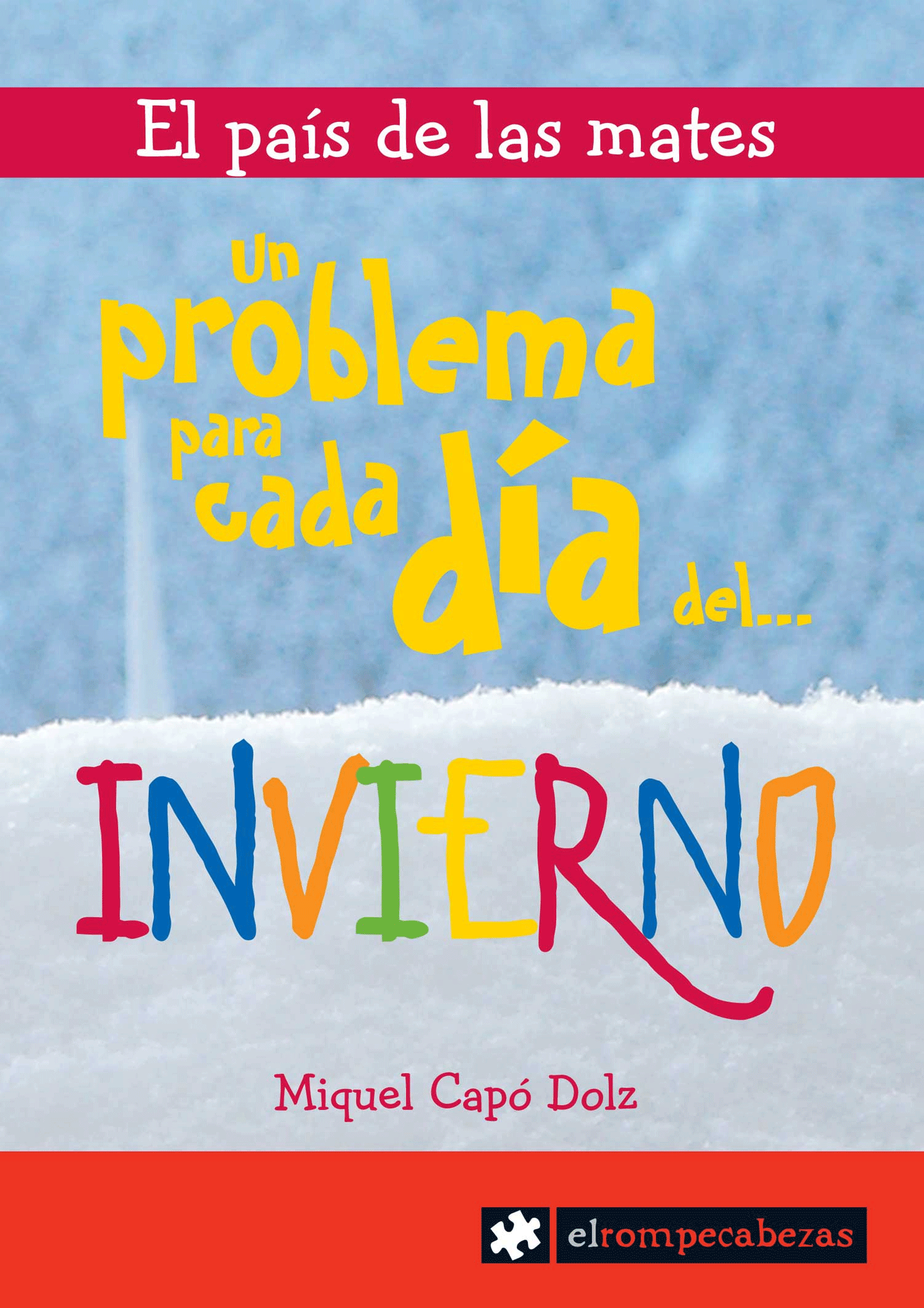 El país de las mates

Un problema para cada día del...

INVIERNO

Miquel Capó Dolz

elrompecabezas